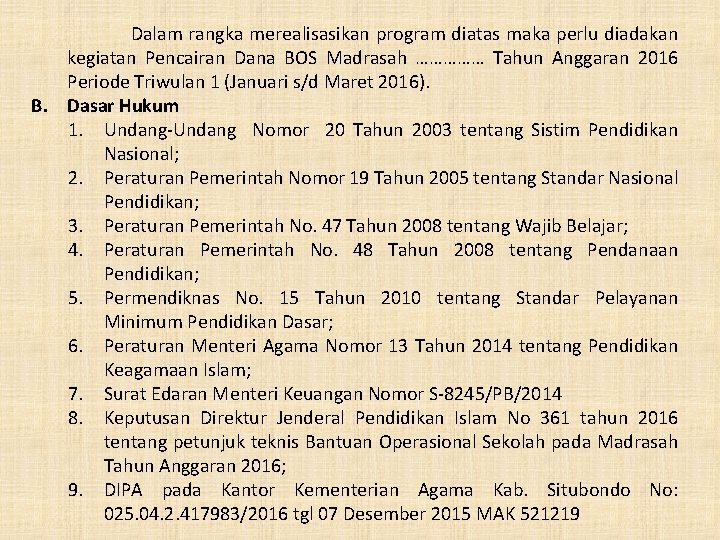 Dalam rangka merealisasikan program diatas maka perlu diadakan kegiatan Pencairan Dana BOS Madrasah …………… Tahun Anggaran 2016 Periode Triwulan 1 (Januari s/d Maret 2016).

B. Dasar Hukum

1. Undang-Undang Nomor 20 Tahun 2003 tentang Sistim Pendidikan Nasional;
2. Peraturan Pemerintah Nomor 19 Tahun 2005 tentang Standar Nasional Pendidikan;
3. Peraturan Pemerintah No. 47 Tahun 2008 tentang Wajib Belajar;
4. Peraturan Pemerintah No. 48 Tahun 2008 tentang Pendanaan Pendidikan;
5. Permendiknas No. 15 Tahun 2010 tentang Standar Pelayanan Minimum Pendidikan Dasar;
6. Peraturan Menteri Agama Nomor 13 Tahun 2014 tentang Pendidikan Keagamaan Islam;
7. Surat Edaran Menteri Keuangan Nomor S-8245/PB/2014
8. Keputusan Direktur Jenderal Pendidikan Islam No 361 tahun 2016 tentang petunjuk teknis Bantuan Operasional Sekolah pada Madrasah Tahun Anggaran 2016;
9. DIPA pada Kantor Kementerian Agama Kab. Situbondo No: 025.04.2.417983/2016 tgl 07 Desember 2015 MAK 521219